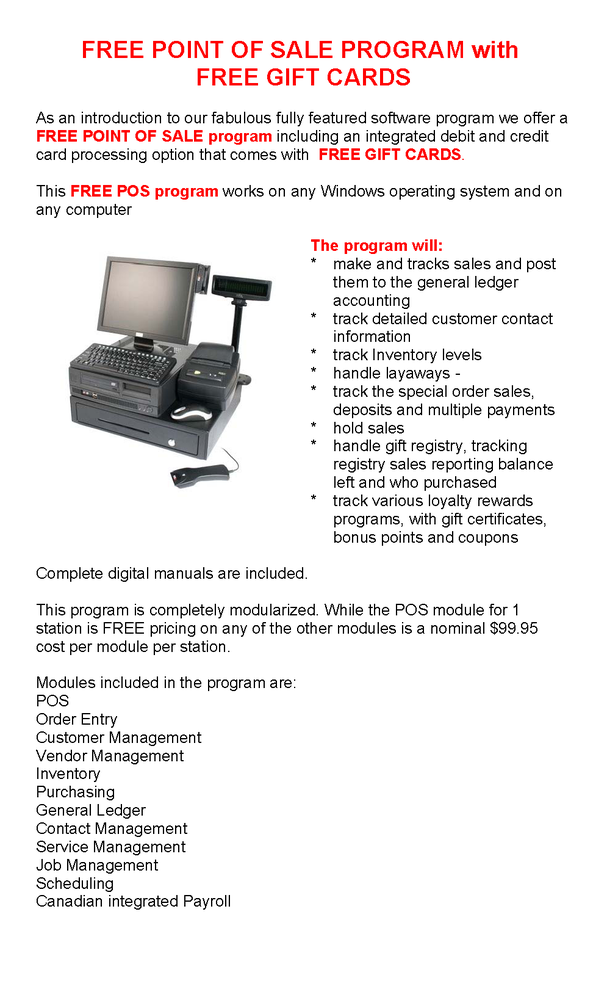 FREE POINT OF SALE PROGRAM with FREE GIFT CARDS

As an introduction to our fabulous fully featured software program we offer a FREE POINT OF SALE program including an integrated debit and credit card processing option that comes with FREE GIFT CARDS.

This FREE POS program works on any Windows operating system and on any computer

The program will:
* make and tracks sales and post them to the general ledger accounting
* track detailed customer contact information
* track Inventory levels
* handle layaways -
* track the special order sales, deposits and multiple payments
* hold sales
* handle gift registry, tracking registry sales reporting balance left and who purchased
* track various loyalty rewards programs, with gift certificates, bonus points and coupons

Complete digital manuals are included.

This program is completely modularized. While the POS module for 1 station is FREE pricing on any of the other modules is a nominal $99.95 cost per module per station.

Modules included in the program are:
POS
Order Entry
Customer Management
Vendor Management
Inventory
Purchasing
General Ledger
Contact Management
Service Management
Job Management
Scheduling
Canadian integrated Payroll